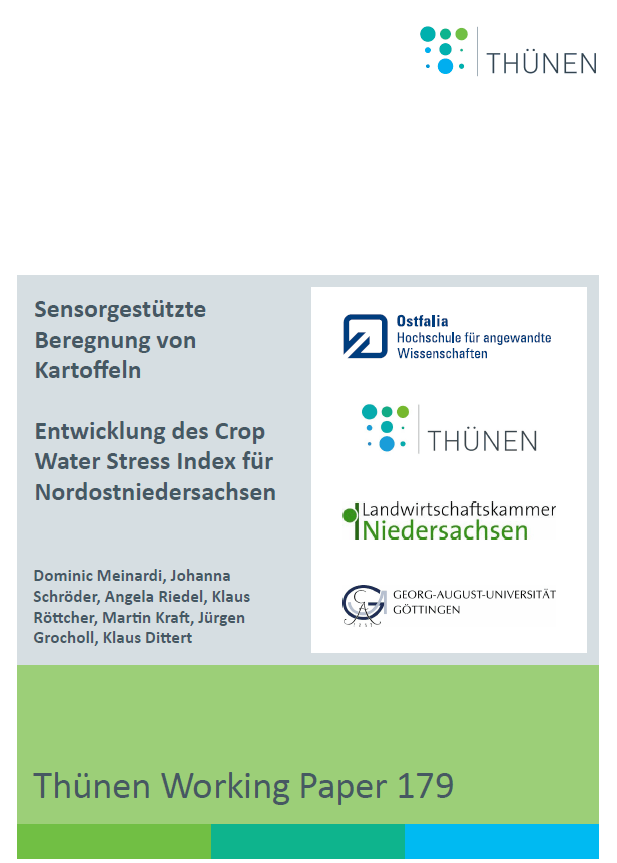 THÜNEN

Sensorgestützte Beregnung von Kartoffeln

Entwicklung des Crop Water Stress Index für Nordostniedersachsen

Dominic Meinardi, Johanna Schröder, Angela Riedel, Klaus Röttcher, Martin Kraft, Jürgen Grocholl, Klaus Dittert

Ostfalia
Hochschule für angewandte Wissenschaften

THÜNEN

Landwirtschaftskammer
Niedersachsen

GEORG-AUGUST-UNIVERSITÄT
GÖTTINGEN

Thünen Working Paper 179